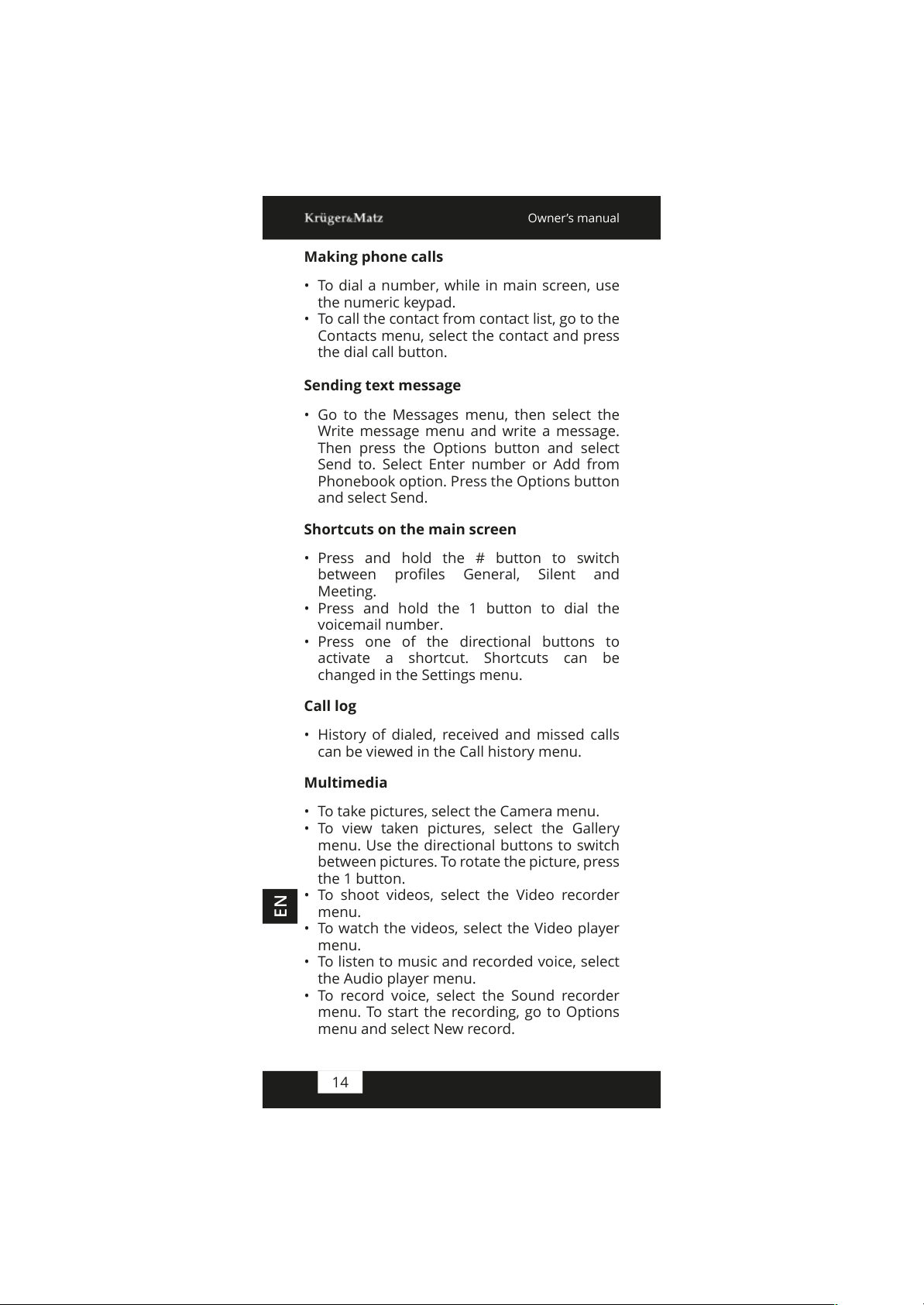 Krüger&Matz Owner's manual

Making phone calls

• To dial a number, while in main screen, use the numeric keypad.
• To call the contact from contact list, go to the Contacts menu, select the contact and press the dial call button.

Sending text message

• Go to the Messages menu, then select the Write message menu and write a message. Then press the Options button and select Send to. Select Enter number or Add from Phonebook option. Press the Options button and select Send.

Shortcuts on the main screen

• Press and hold the # button to switch between profiles General, Silent and Meeting.
• Press and hold the 1 button to dial the voicemail number.
• Press one of the directional buttons to activate a shortcut. Shortcuts can be changed in the Settings menu.

Call log

• History of dialed, received and missed calls can be viewed in the Call history menu.

Multimedia

• To take pictures, select the Camera menu.
• To view taken pictures, select the Gallery menu. Use the directional buttons to switch between pictures. To rotate the picture, press the 1 button.
• To shoot videos, select the Video recorder menu.
• To watch the videos, select the Video player menu.
• To listen to music and recorded voice, select the Audio player menu.
• To record voice, select the Sound recorder menu. To start the recording, go to Options menu and select New record.

EN

14